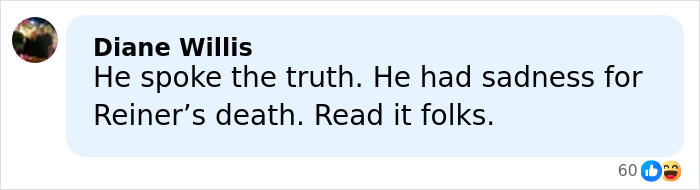 Diane Willis
He spoke the truth. He had sadness for Reiner’s death. Read it folks.

60